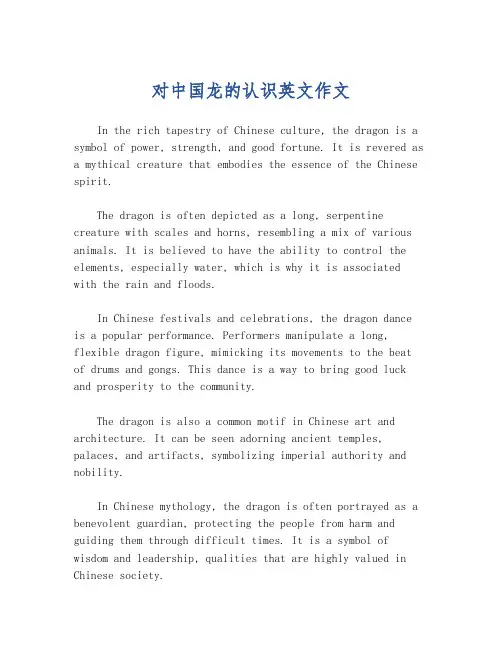 对中国龙的认识英文作文

In the rich tapestry of Chinese culture, the dragon is a symbol of power, strength, and good fortune. It is revered as a mythical creature that embodies the essence of the Chinese spirit.

The dragon is often depicted as a long, serpentine creature with scales and horns, resembling a mix of various animals. It is believed to have the ability to control the elements, especially water, which is why it is associated with the rain and floods.

In Chinese festivals and celebrations, the dragon dance is a popular performance. Performers manipulate a long, flexible dragon figure, mimicking its movements to the beat of drums and gongs. This dance is a way to bring good luck and prosperity to the community.

The dragon is also a common motif in Chinese art and architecture. It can be seen adorning ancient temples, palaces, and artifacts, symbolizing imperial authority and nobility.

In Chinese mythology, the dragon is often portrayed as a benevolent guardian, protecting the people from harm and guiding them through difficult times. It is a symbol of wisdom and leadership, qualities that are highly valued in Chinese society.